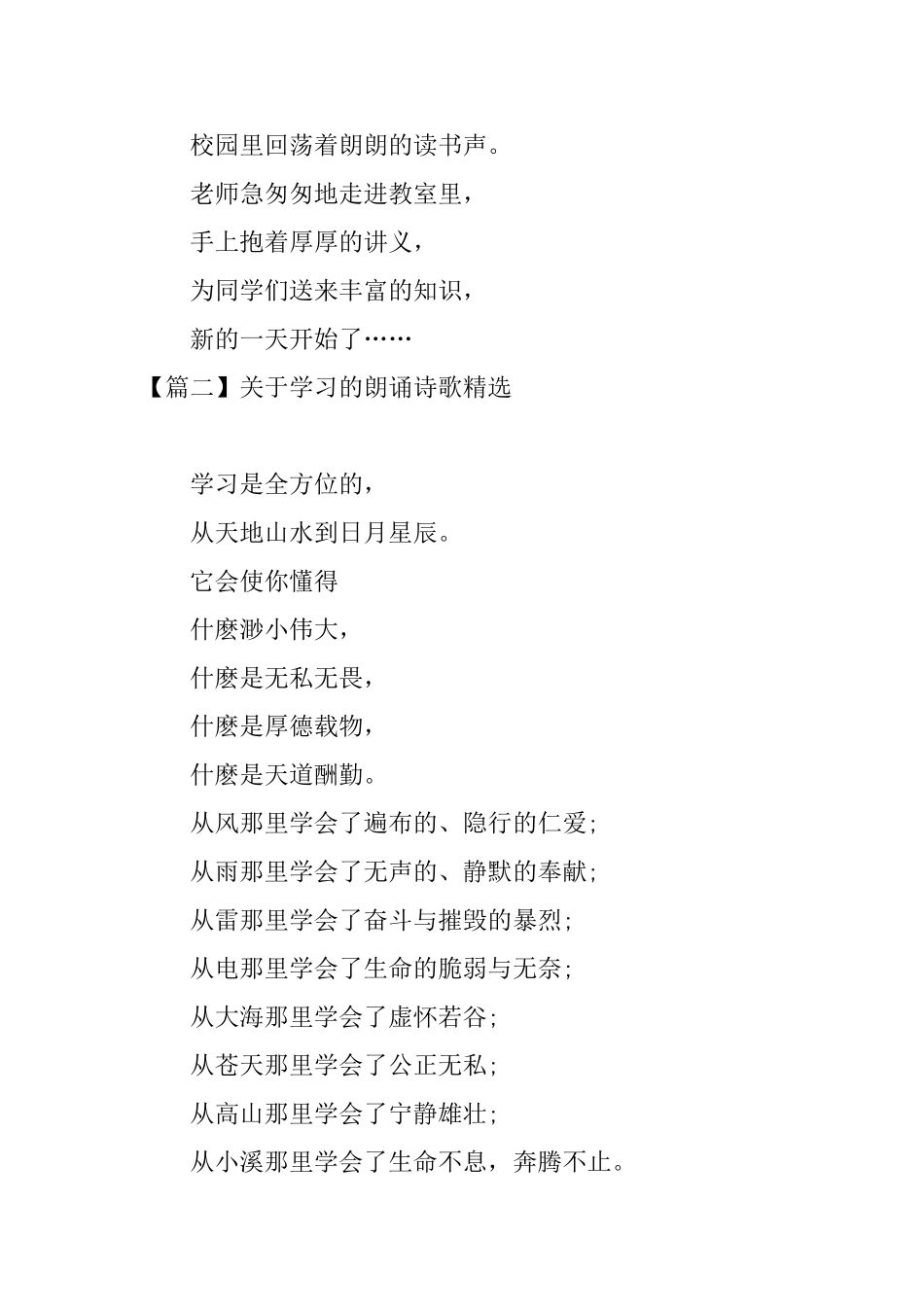 校园里回荡着朗朗的读书声。

老师急匆匆地走进教室里，

手上抱着厚厚的讲义，

为同学们送来丰富的知识，

新的一天开始了……

【篇二】关于学习的朗诵诗歌精选

学习是全方位的，

从天地山水到日月星辰。

它会使你懂得

什麽渺小伟大，

什麽是无私无畏，

什麽是厚德载物，

什麽是天道酬勤。

从风那里学会了遍布的、隐行的仁爱；

从雨那里学会了无声的、静默的奉献；

从雷那里学会了奋斗与摧毁的暴烈；

从电那里学会了生命的脆弱与无奈；

从大海那里学会了虚怀若谷；

从苍天那里学会了公正无私；

从高山那里学会了宁静雄壮；

从小溪那里学会了生命不息，奔腾不止。